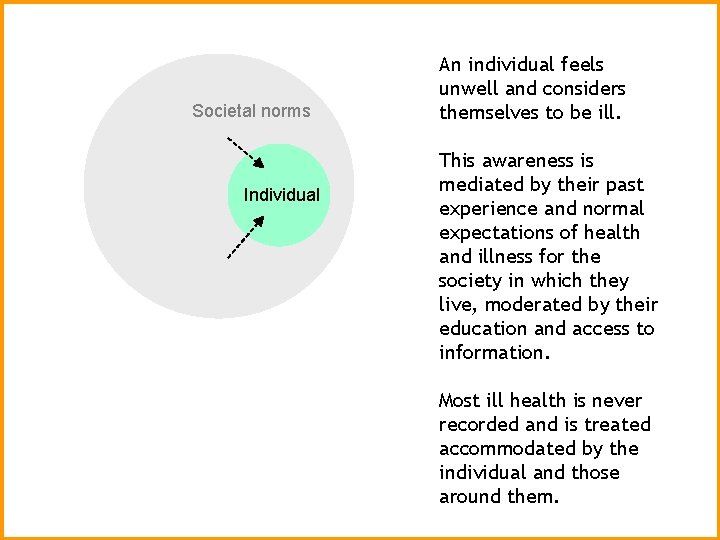 Societal norms

Individual

An individual feels unwell and considers themselves to be ill.

This awareness is mediated by their past experience and normal expectations of health and illness for the society in which they live, moderated by their education and access to information.

Most ill health is never recorded and is treated accommodated by the individual and those around them.